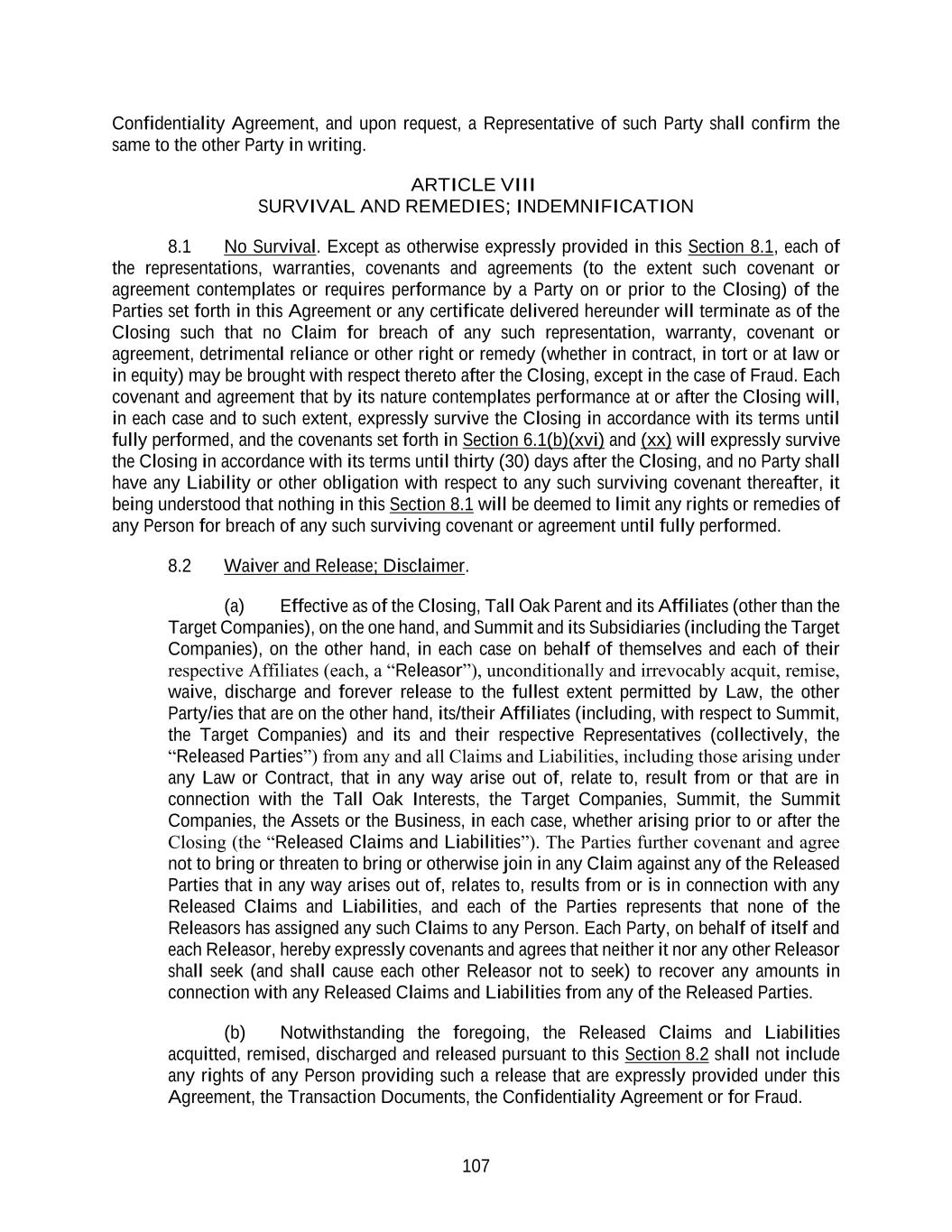 Confidentiality Agreement, and upon request, a Representative of such Party shall confirm the same to the other Party in writing.

ARTICLE VIII
SURVIVAL AND REMEDIES; INDEMNIFICATION

8.1 No Survival. Except as otherwise expressly provided in this Section 8.1, each of the representations, warranties, covenants and agreements (to the extent such covenant or agreement contemplates or requires performance by a Party on or prior to the Closing) of the Parties set forth in this Agreement or any certificate delivered hereunder will terminate as of the Closing such that no Claim for breach of any such representation, warranty, covenant or agreement, detrimental reliance or other right or remedy (whether in contract, in tort or at law or in equity) may be brought with respect thereto after the Closing, except in the case of Fraud. Each covenant and agreement that by its nature contemplates performance at or after the Closing will, in each case and to such extent, expressly survive the Closing in accordance with its terms until fully performed, and the covenants set forth in Section 6.1(b)(xvi) and (xx) will expressly survive the Closing in accordance with its terms until thirty (30) days after the Closing, and no Party shall have any Liability or other obligation with respect to any such surviving covenant thereafter, it being understood that nothing in this Section 8.1 will be deemed to limit any rights or remedies of any Person for breach of any such surviving covenant or agreement until fully performed.

8.2 Waiver and Release; Disclaimer.

(a) Effective as of the Closing, Tall Oak Parent and its Affiliates (other than the Target Companies), on the one hand, and Summit and its Subsidiaries (including the Target Companies), on the other hand, in each case on behalf of themselves and each of their respective Affiliates (each, a “Releasor”), unconditionally and irrevocably acquit, remise, waive, discharge and forever release to the fullest extent permitted by Law, the other Party/ies that are on the other hand, its/their Affiliates (including, with respect to Summit, the Target Companies) and its and their respective Representatives (collectively, the “Released Parties”) from any and all Claims and Liabilities, including those arising under any Law or Contract, that in any way arise out of, relate to, result from or that are in connection with the Tall Oak Interests, the Target Companies, Summit, the Summit Companies, the Assets or the Business, in each case, whether arising prior to or after the Closing (the “Released Claims and Liabilities”). The Parties further covenant and agree not to bring or threaten to bring or otherwise join in any Claim against any of the Released Parties that in any way arises out of, relates to, results from or is in connection with any Released Claims and Liabilities, and each of the Parties represents that none of the Releasors has assigned any such Claims to any Person. Each Party, on behalf of itself and each Releasor, hereby expressly covenants and agrees that neither it nor any other Releasor shall seek (and shall cause each other Releasor not to seek) to recover any amounts in connection with any Released Claims and Liabilities from any of the Released Parties.

(b) Notwithstanding the foregoing, the Released Claims and Liabilities acquitted, remised, discharged and released pursuant to this Section 8.2 shall not include any rights of any Person providing such a release that are expressly provided under this Agreement, the Transaction Documents, the Confidentiality Agreement or for Fraud.

107